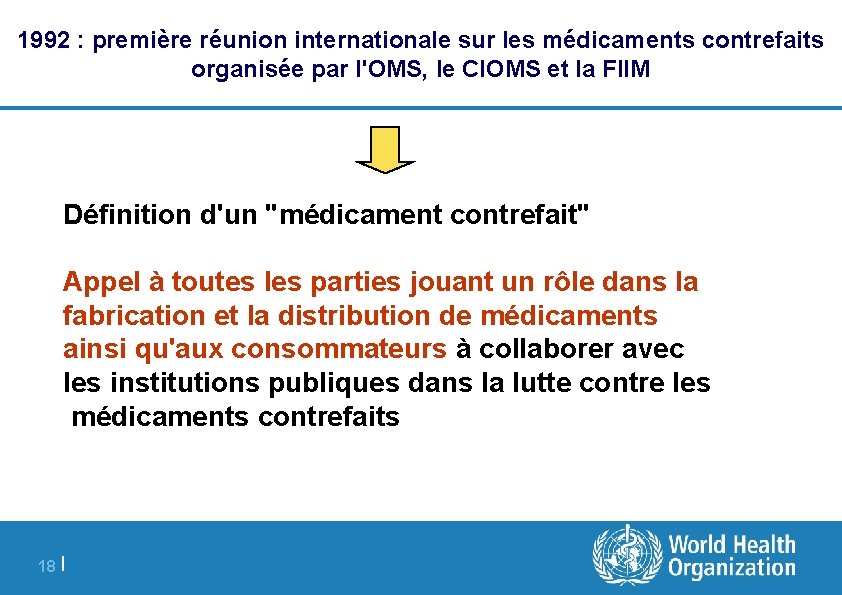 1992 : première réunion internationale sur les médicaments contrefaits organisée par l'OMS, le CIOMS et la FIIM

Définition d'un "médicament contrefait"

Appel à toutes les parties jouant un rôle dans la fabrication et la distribution de médicaments ainsi qu'aux consommateurs à collaborer avec les institutions publiques dans la lutte contre les médicaments contrefaits

18 |

World Health Organization